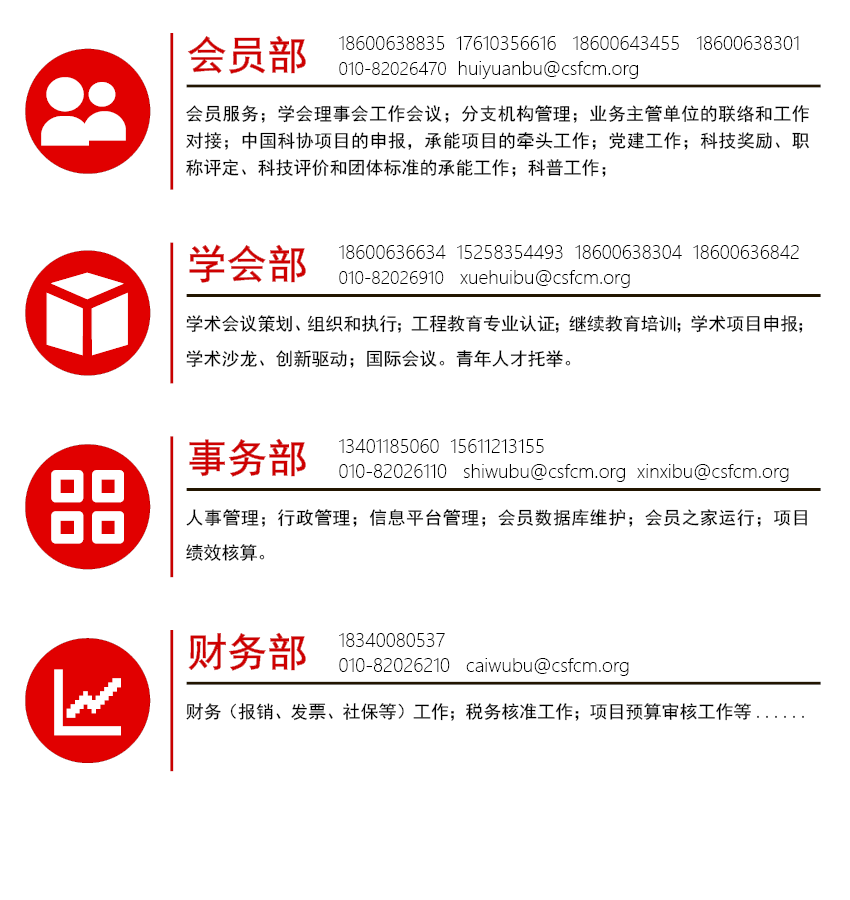 会员部
18600638835 17610356616 18600643455 18600638301
010-82026470 huiyuanbu@csfcm.org

会员服务；学会理事会工作会议；分支机构管理；业务主管单位的联络和工作对接；中国科协项目的申报，承能项目的牵头工作；党建工作；科技奖励、职称评定、科技评价和团体标准的承能工作；科普工作；

学会部
18600636634 15258354493 18600638304 18600636842
010-82026910 xuehuibu@csfcm.org

学术会议策划、组织和执行；工程教育专业认证；继续教育培训；学术项目申报；学术沙龙、创新驱动；国际会议。青年人才托举。

事务部
13401185060 15611213155
010-82026110 shiwubu@csfcm.org xinxibu@csfcm.org

人事管理；行政管理；信息平台管理；会员数据库维护；会员之家运行；项目绩效核算。

财务部
18340080537
010-82026210 caiwubu@csfcm.org

财务（报销、发票、社保等）工作；税务核准工作；项目预算审核工作等......